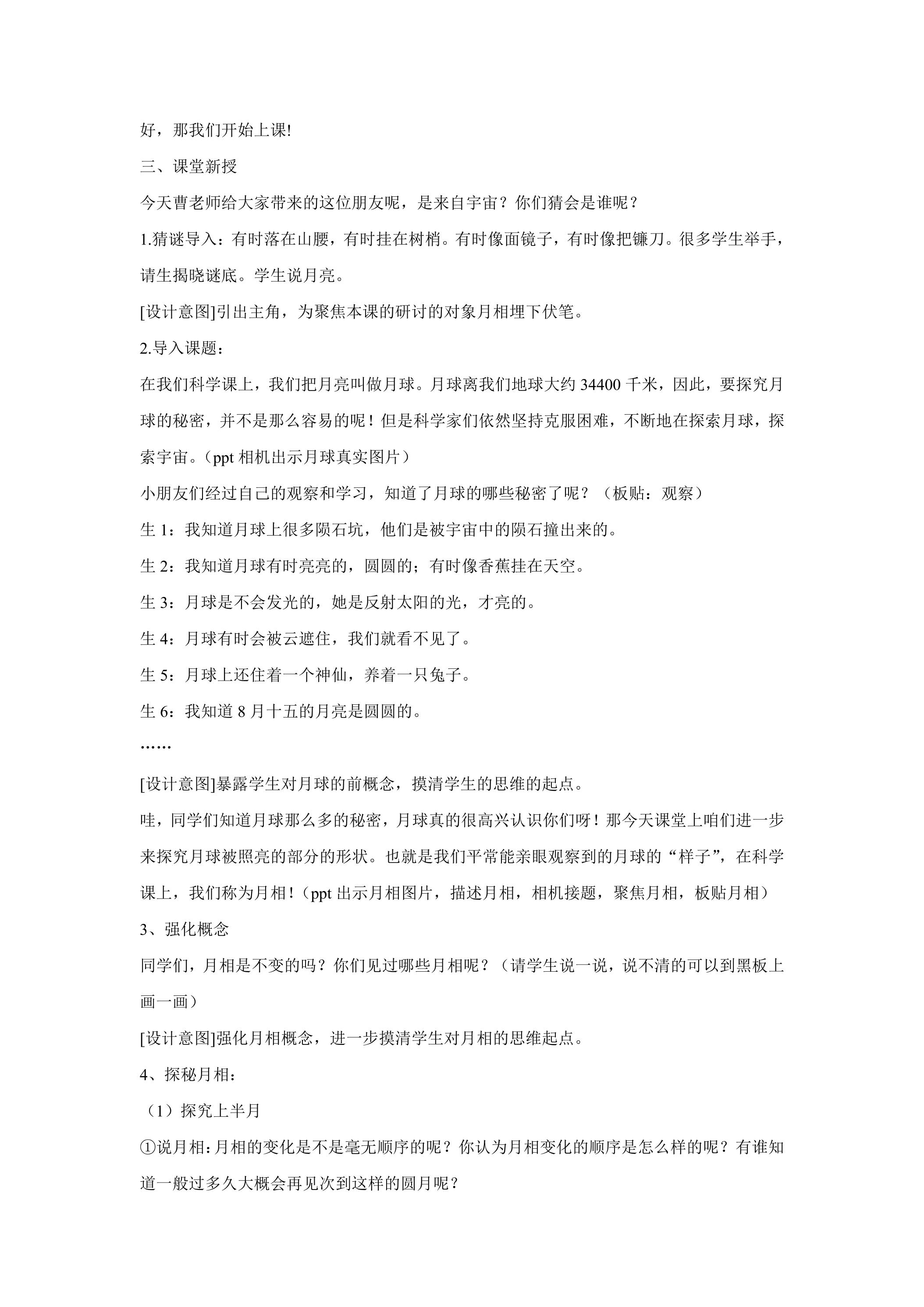 好，那我们开始上课!

三、课堂新授

今天曹老师给大家带来的这位朋友呢，是来自宇宙？你们猜会是谁呢？

1.猜谜导入：有时落在山腰，有时挂在树梢。有时像面镜子，有时像把镰刀。很多学生举手，请生揭晓谜底。学生说月亮。

[设计意图]引出主角，为聚焦本课的研讨的对象月相埋下伏笔。

2.导入课题：

在我们科学课上，我们把月亮叫做月球。月球离我们地球大约34400千米，因此，要探究月球的秘密，并不是那么容易的呢！但是科学家们依然坚持克服困难，不断地在探索月球，探索宇宙。（ppt相机出示月球真实图片）

小朋友们经过自己的观察和学习，知道了月球的哪些秘密了呢？（板贴：观察）

生1：我知道月球上很多陨石坑，他们是被宇宙中的陨石撞出来的。

生2：我知道月球有时亮亮的，圆圆的；有时像香蕉挂在天空。

生3：月球是不会发光的，她是反射太阳的光，才亮的。

生4：月球有时会被云遮住，我们就看不见了。

生5：月球上还住着一个神仙，养着一只兔子。

生6：我知道8月十五的月亮是圆圆的。

……

[设计意图]暴露学生对月球的前概念，摸清学生的思维的起点。

哇，同学们知道月球那么多的秘密，月球真的很高兴认识你们呀！那今天课堂上咱们进一步来探究月球被照亮的部分的形状。也就是我们平常能亲眼观察到的月球的“样子”，在科学课上，我们称为月相！（ppt出示月相图片，描述月相，相机接题，聚焦月相，板贴月相）

3、强化概念

同学们，月相是不变的吗？你们见过哪些月相呢？（请学生说一说，说不清的可以到黑板上画一画）

[设计意图]强化月相概念，进一步摸清学生对月相的思维起点。

4、探秘月相：

（1）探究上半月

①说月相：月相的变化是不是毫无顺序的呢？你认为月相变化的顺序是怎么样的呢？有谁知道一般过多久大概会再见次到这样的圆月呢？